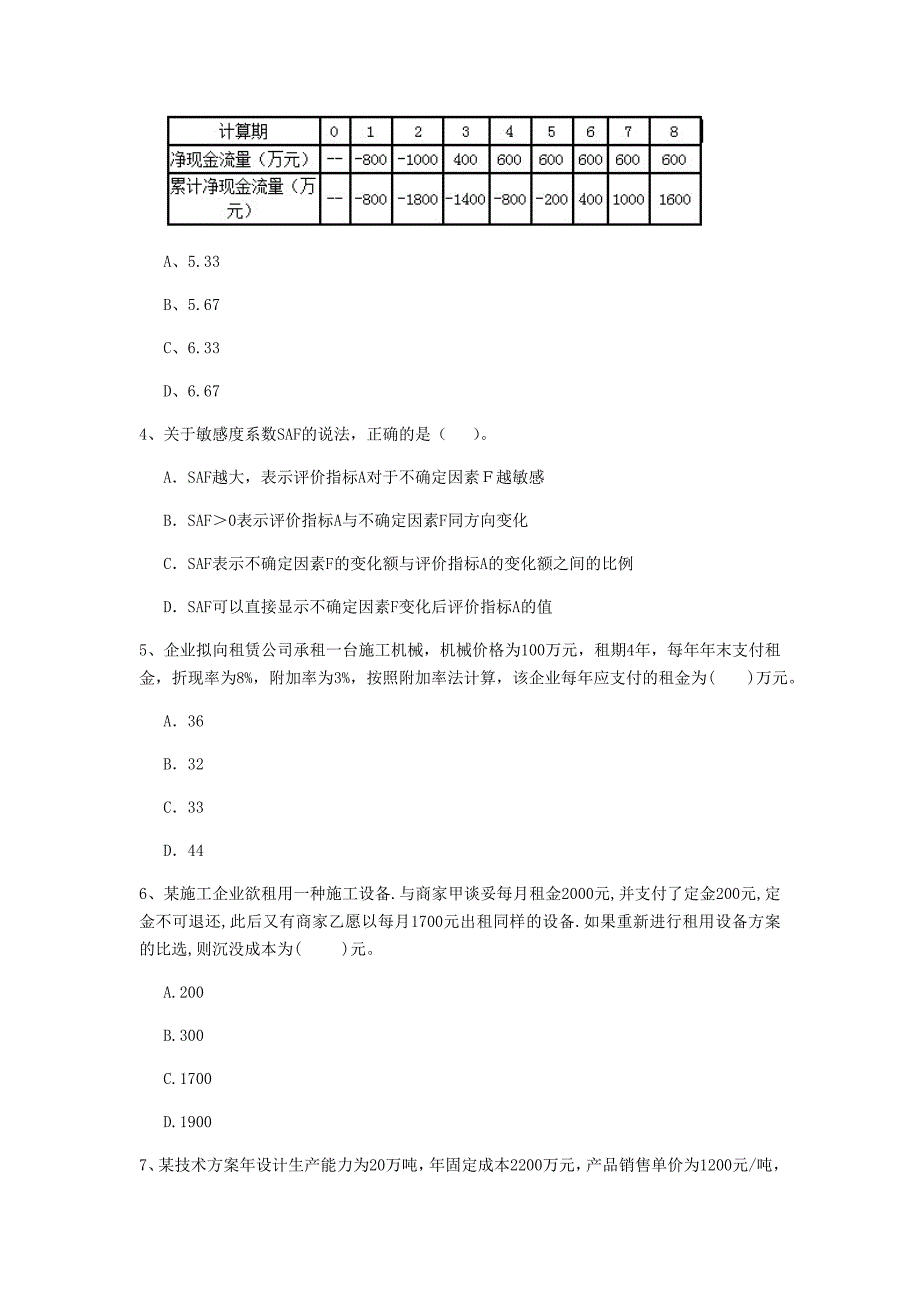 | 计算期 | 0 | 1 | 2 | 3 | 4 | 5 | 6 | 7 | 8 |
|---|---|---|---|---|---|---|---|---|---|
| 净现金流量（万元） | -- | -800 | -1000 | 400 | 600 | 600 | 600 | 600 | 600 |
| 累计净现金流量（万元） | -- | -800 | -1800 | -1400 | -800 | -200 | 400 | 1000 | 1600 |

A、5.33

B、5.67

C、6.33

D、6.67

4、关于敏感度系数SAF的说法，正确的是（　）。

A. SAF越大，表示评价指标A对于不确定因素Ｆ越敏感

B. SAF＞0表示评价指标A与不确定因素F同方向变化

C. SAF表示不确定因素F的变化额与评价指标A的变化额之间的比例

D. SAF可以直接显示不确定因素F变化后评价指标A的值

5、企业拟向租赁公司承租一台施工机械，机械价格为100万元，租期4年，每年年末支付租金，折现率为8%，附加率为3%，按照附加率法计算，该企业每年应支付的租金为(　　)万元。

A. 36

B. 32

C. 33

D. 44

6、某施工企业欲租用一种施工设备.与商家甲谈妥每月租金2000元,并支付了定金200元,定金不可退还,此后又有商家乙愿以每月1700元出租同样的设备.如果重新进行租用设备方案的比选,则沉没成本为(　　)元。

A.200

B.300

C.1700

D.1900

7、某技术方案年设计生产能力为20万吨，年固定成本2200万元，产品销售单价为1200元/吨，